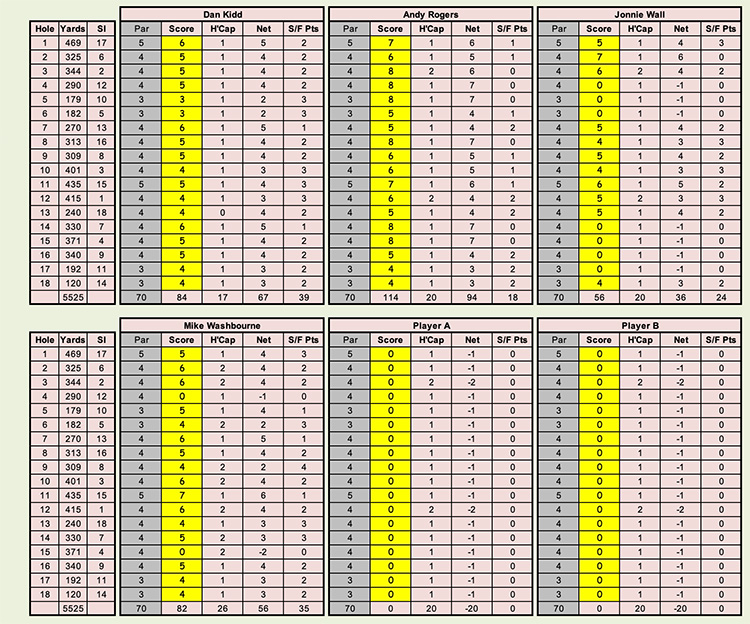 | Hole | Yards | SI |
|---|---|---|
| 1 | 469 | 17 |
| 2 | 325 | 6 |
| 3 | 344 | 2 |
| 4 | 290 | 12 |
| 5 | 179 | 10 |
| 6 | 182 | 5 |
| 7 | 270 | 13 |
| 8 | 313 | 16 |
| 9 | 309 | 8 |
| 10 | 401 | 3 |
| 11 | 435 | 15 |
| 12 | 415 | 1 |
| 13 | 240 | 18 |
| 14 | 330 | 7 |
| 15 | 371 | 4 |
| 16 | 340 | 9 |
| 17 | 192 | 11 |
| 18 | 120 | 14 |
| | 5525 | |

Dan Kidd

| Par | Score | H'Cap | Net | S/F Pts |
|---|---|---|---|---|
| 5 | 6 | 1 | 5 | 2 |
| 4 | 5 | 1 | 4 | 2 |
| 4 | 5 | 1 | 4 | 2 |
| 4 | 5 | 1 | 4 | 2 |
| 3 | 3 | 1 | 2 | 3 |
| 3 | 3 | 1 | 2 | 3 |
| 4 | 6 | 1 | 5 | 1 |
| 4 | 5 | 1 | 4 | 2 |
| 4 | 5 | 1 | 4 | 2 |
| 4 | 4 | 1 | 3 | 3 |
| 5 | 5 | 1 | 4 | 3 |
| 4 | 4 | 1 | 3 | 3 |
| 4 | 4 | 0 | 4 | 2 |
| 4 | 6 | 1 | 5 | 1 |
| 4 | 5 | 1 | 4 | 2 |
| 4 | 5 | 1 | 4 | 2 |
| 3 | 4 | 1 | 3 | 2 |
| 3 | 4 | 1 | 3 | 2 |
| 70 | 84 | 17 | 67 | 39 |

Andy Rogers

| Par | Score | H'Cap | Net | S/F Pts |
|---|---|---|---|---|
| 5 | 7 | 1 | 6 | 1 |
| 4 | 6 | 1 | 5 | 1 |
| 4 | 8 | 2 | 6 | 0 |
| 4 | 8 | 1 | 7 | 0 |
| 3 | 8 | 1 | 7 | 0 |
| 3 | 5 | 1 | 4 | 1 |
| 4 | 5 | 1 | 4 | 2 |
| 4 | 8 | 1 | 7 | 0 |
| 4 | 6 | 1 | 5 | 1 |
| 4 | 6 | 1 | 5 | 1 |
| 5 | 7 | 1 | 6 | 1 |
| 4 | 6 | 2 | 4 | 2 |
| 4 | 5 | 1 | 4 | 2 |
| 4 | 8 | 1 | 7 | 0 |
| 4 | 8 | 1 | 7 | 0 |
| 4 | 5 | 1 | 4 | 2 |
| 3 | 4 | 1 | 3 | 2 |
| 3 | 4 | 1 | 3 | 2 |
| 70 | 114 | 20 | 94 | 18 |

Jonnie Wall

| Par | Score | H'Cap | Net | S/F Pts |
|---|---|---|---|---|
| 5 | 5 | 1 | 4 | 3 |
| 4 | 7 | 1 | 6 | 0 |
| 4 | 6 | 2 | 4 | 2 |
| 4 | 0 | 1 | -1 | 0 |
| 3 | 0 | 1 | -1 | 0 |
| 3 | 0 | 1 | -1 | 0 |
| 4 | 5 | 1 | 4 | 2 |
| 4 | 4 | 1 | 3 | 3 |
| 4 | 5 | 1 | 4 | 2 |
| 4 | 4 | 1 | 3 | 3 |
| 5 | 6 | 1 | 5 | 2 |
| 4 | 5 | 2 | 3 | 3 |
| 4 | 5 | 1 | 4 | 2 |
| 4 | 0 | 1 | -1 | 0 |
| 4 | 0 | 1 | -1 | 0 |
| 4 | 0 | 1 | -1 | 0 |
| 3 | 0 | 1 | -1 | 0 |
| 3 | 4 | 1 | 3 | 2 |
| 70 | 56 | 20 | 36 | 24 |

| Hole | Yards | SI |
|---|---|---|
| 1 | 469 | 17 |
| 2 | 325 | 6 |
| 3 | 344 | 2 |
| 4 | 290 | 12 |
| 5 | 179 | 10 |
| 6 | 182 | 5 |
| 7 | 270 | 13 |
| 8 | 313 | 16 |
| 9 | 309 | 8 |
| 10 | 401 | 3 |
| 11 | 435 | 15 |
| 12 | 415 | 1 |
| 13 | 240 | 18 |
| 14 | 330 | 7 |
| 15 | 371 | 4 |
| 16 | 340 | 9 |
| 17 | 192 | 11 |
| 18 | 120 | 14 |
| | 5525 | |

Mike Washbourne

| Par | Score | H'Cap | Net | S/F Pts |
|---|---|---|---|---|
| 5 | 5 | 1 | 4 | 3 |
| 4 | 6 | 2 | 4 | 2 |
| 4 | 6 | 2 | 4 | 2 |
| 4 | 0 | 1 | -1 | 0 |
| 3 | 5 | 1 | 4 | 1 |
| 3 | 4 | 2 | 2 | 3 |
| 4 | 6 | 1 | 5 | 1 |
| 4 | 5 | 1 | 4 | 2 |
| 4 | 4 | 2 | 2 | 4 |
| 4 | 6 | 2 | 4 | 2 |
| 5 | 7 | 1 | 6 | 1 |
| 4 | 6 | 2 | 4 | 2 |
| 4 | 4 | 1 | 3 | 3 |
| 4 | 5 | 2 | 3 | 3 |
| 4 | 0 | 2 | -2 | 0 |
| 4 | 5 | 1 | 4 | 2 |
| 3 | 4 | 1 | 3 | 2 |
| 3 | 4 | 1 | 3 | 2 |
| 70 | 82 | 26 | 56 | 35 |

Player A

| Par | Score | H'Cap | Net | S/F Pts |
|---|---|---|---|---|
| 5 | 0 | 1 | -1 | 0 |
| 4 | 0 | 1 | -1 | 0 |
| 4 | 0 | 2 | -2 | 0 |
| 4 | 0 | 1 | -1 | 0 |
| 3 | 0 | 1 | -1 | 0 |
| 3 | 0 | 1 | -1 | 0 |
| 4 | 0 | 1 | -1 | 0 |
| 4 | 0 | 1 | -1 | 0 |
| 4 | 0 | 1 | -1 | 0 |
| 4 | 0 | 1 | -1 | 0 |
| 5 | 0 | 1 | -1 | 0 |
| 4 | 0 | 2 | -2 | 0 |
| 4 | 0 | 1 | -1 | 0 |
| 4 | 0 | 1 | -1 | 0 |
| 4 | 0 | 1 | -1 | 0 |
| 4 | 0 | 1 | -1 | 0 |
| 3 | 0 | 1 | -1 | 0 |
| 3 | 0 | 1 | -1 | 0 |
| 70 | 0 | 20 | -20 | 0 |

Player B

| Par | Score | H'Cap | Net | S/F Pts |
|---|---|---|---|---|
| 5 | 0 | 1 | -1 | 0 |
| 4 | 0 | 1 | -1 | 0 |
| 4 | 0 | 2 | -2 | 0 |
| 4 | 0 | 1 | -1 | 0 |
| 3 | 0 | 1 | -1 | 0 |
| 3 | 0 | 1 | -1 | 0 |
| 4 | 0 | 1 | -1 | 0 |
| 4 | 0 | 1 | -1 | 0 |
| 4 | 0 | 1 | -1 | 0 |
| 4 | 0 | 1 | -1 | 0 |
| 5 | 0 | 1 | -1 | 0 |
| 4 | 0 | 2 | -2 | 0 |
| 4 | 0 | 1 | -1 | 0 |
| 4 | 0 | 1 | -1 | 0 |
| 4 | 0 | 1 | -1 | 0 |
| 4 | 0 | 1 | -1 | 0 |
| 3 | 0 | 1 | -1 | 0 |
| 3 | 0 | 1 | -1 | 0 |
| 70 | 0 | 20 | -20 | 0 |